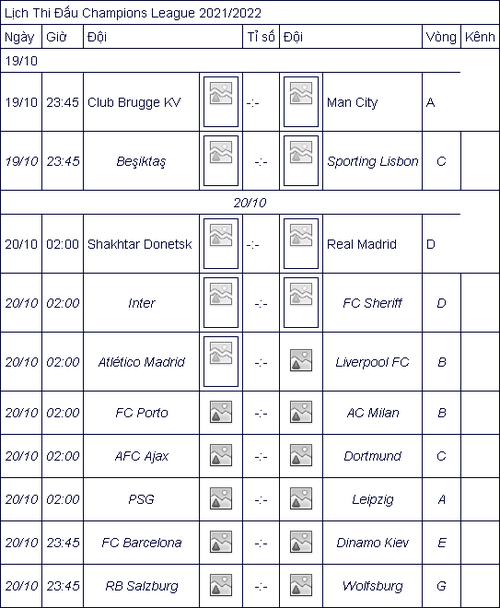 Lịch Thi Đấu Champions League 2021/2022

| Ngày | Giờ | Đội | | Tỉ số | | Đội | Vòng | Kênh |
|---|---|---|---|---|---|---|---|---|
| 19/10 | | | | | | | | |
| 19/10 | 23:45 | Club Brugge KV | | -:- | | Man City | A | |
| 19/10 | 23:45 | Beşiktaş | | -:- | | Sporting Lisbon | C | |
| 20/10 | | | | | | | | |
| 20/10 | 02:00 | Shakhtar Donetsk | | -:- | | Real Madrid | D | |
| 20/10 | 02:00 | Inter | | -:- | | FC Sheriff | D | |
| 20/10 | 02:00 | Atlético Madrid | | -:- | | Liverpool FC | B | |
| 20/10 | 02:00 | FC Porto | | -:- | | AC Milan | B | |
| 20/10 | 02:00 | AFC Ajax | | -:- | | Dortmund | C | |
| 20/10 | 02:00 | PSG | | -:- | | Leipzig | A | |
| 20/10 | 23:45 | FC Barcelona | | -:- | | Dinamo Kiev | E | |
| 20/10 | 23:45 | RB Salzburg | | -:- | | Wolfsburg | G | |